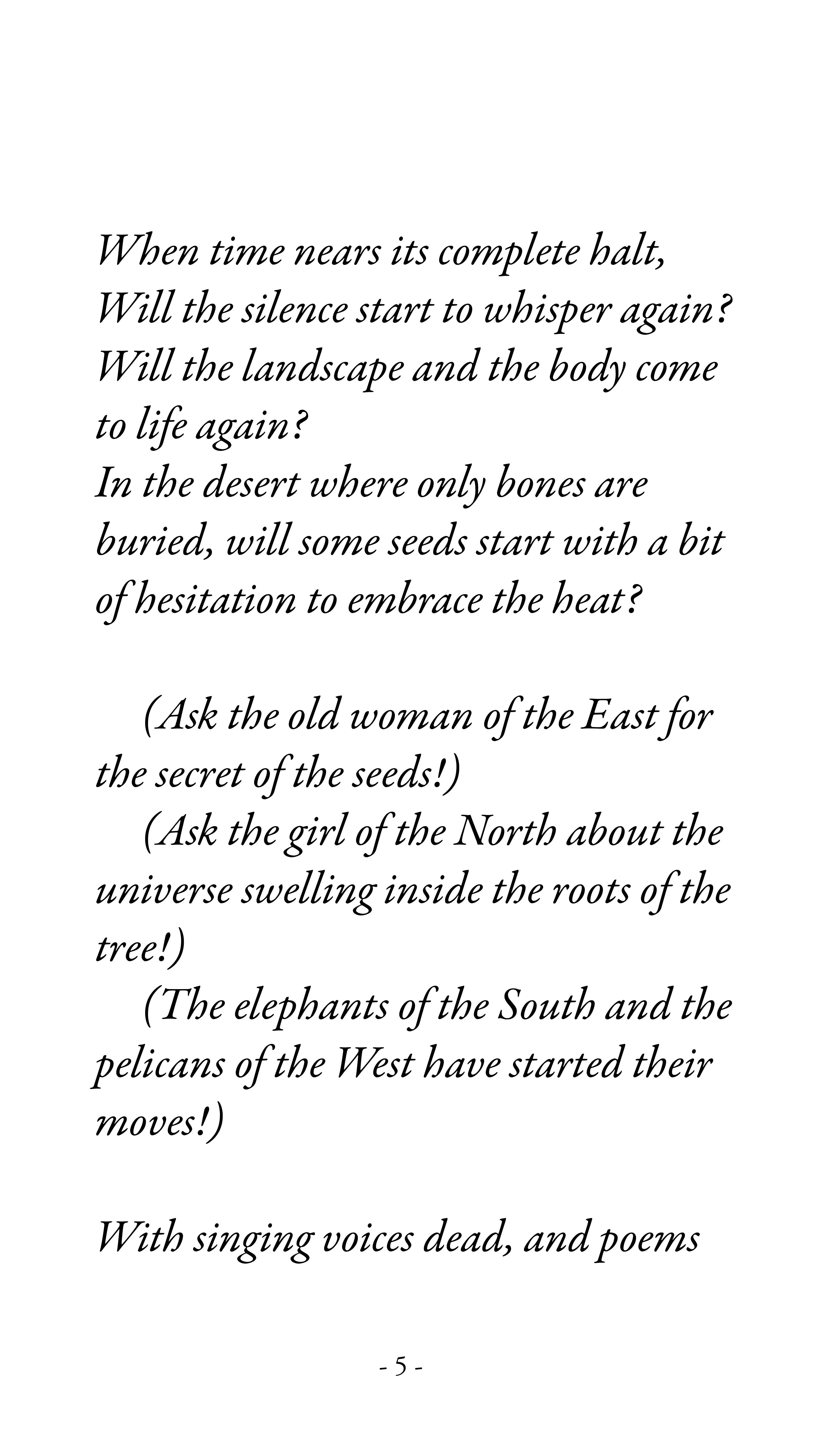 When time nears its complete halt,
Will the silence start to whisper again?
Will the landscape and the body come to life again?
In the desert where only bones are buried, will some seeds start with a bit of hesitation to embrace the heat?

(Ask the old woman of the East for the secret of the seeds!)
(Ask the girl of the North about the universe swelling inside the roots of the tree!)
(The elephants of the South and the pelicans of the West have started their moves!)

With singing voices dead, and poems

- 5 -